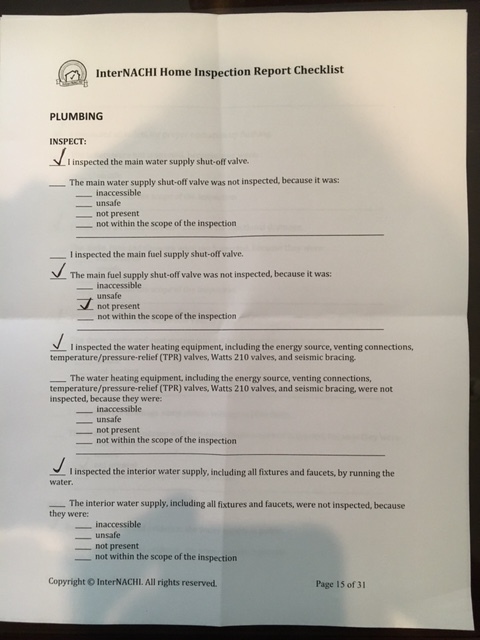 InterNACHI Home Inspection Report Checklist

PLUMBING

INSPECT:

✓ I inspected the main water supply shut-off valve.

___ The main water supply shut-off valve was not inspected, because it was:
___ inaccessible
___ unsafe
___ not present
___ not within the scope of the inspection

___ I inspected the main fuel supply shut-off valve.

✓ The main fuel supply shut-off valve was not inspected, because it was:
___ inaccessible
___ unsafe
✓ not present
___ not within the scope of the inspection

✓ I inspected the water heating equipment, including the energy source, venting connections, temperature/pressure-relief (TPR) valves, Watts 210 valves, and seismic bracing.

___ The water heating equipment, including the energy source, venting connections, temperature/pressure-relief (TPR) valves, Watts 210 valves, and seismic bracing, were not inspected, because they were:
___ inaccessible
___ unsafe
___ not present
___ not within the scope of the inspection

✓ I inspected the interior water supply, including all fixtures and faucets, by running the water.

___ The interior water supply, including all fixtures and faucets, were not inspected, because they were:
___ inaccessible
___ unsafe
___ not present
___ not within the scope of the inspection

Copyright © InterNACHI. All rights reserved.

Page 15 of 31